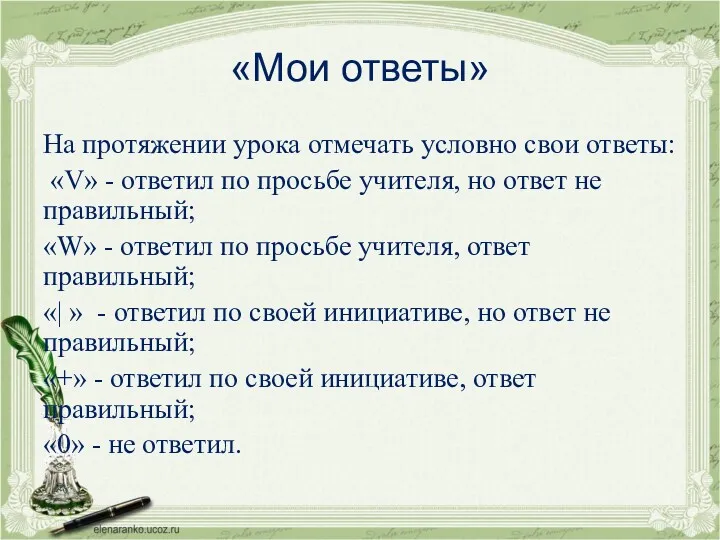 «Мои ответы»

На протяжении урока отмечать условно свои ответы:
«V» - ответил по просьбе учителя, но ответ не правильный;
«W» - ответил по просьбе учителя, ответ правильный;
«| » - ответил по своей инициативе, но ответ не правильный;
«+» - ответил по своей инициативе, ответ правильный;
«0» - не ответил.

elenaranko.ucoz.ru